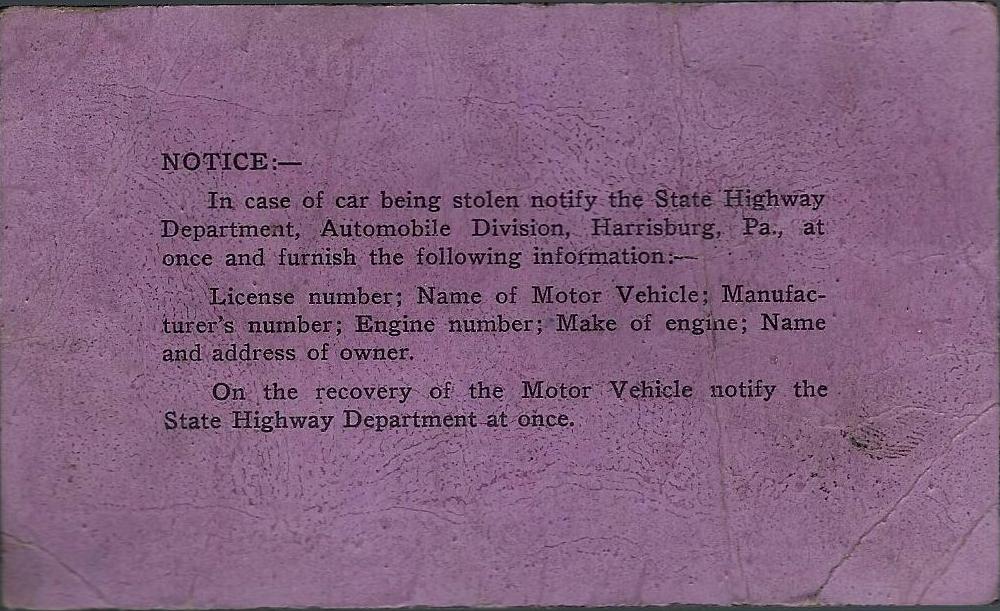 NOTICE:—

In case of car being stolen notify the State Highway Department, Automobile Division, Harrisburg, Pa., at once and furnish the following information:—

License number; Name of Motor Vehicle; Manufacturer's number; Engine number; Make of engine; Name and address of owner.

On the recovery of the Motor Vehicle notify the State Highway Department at once.